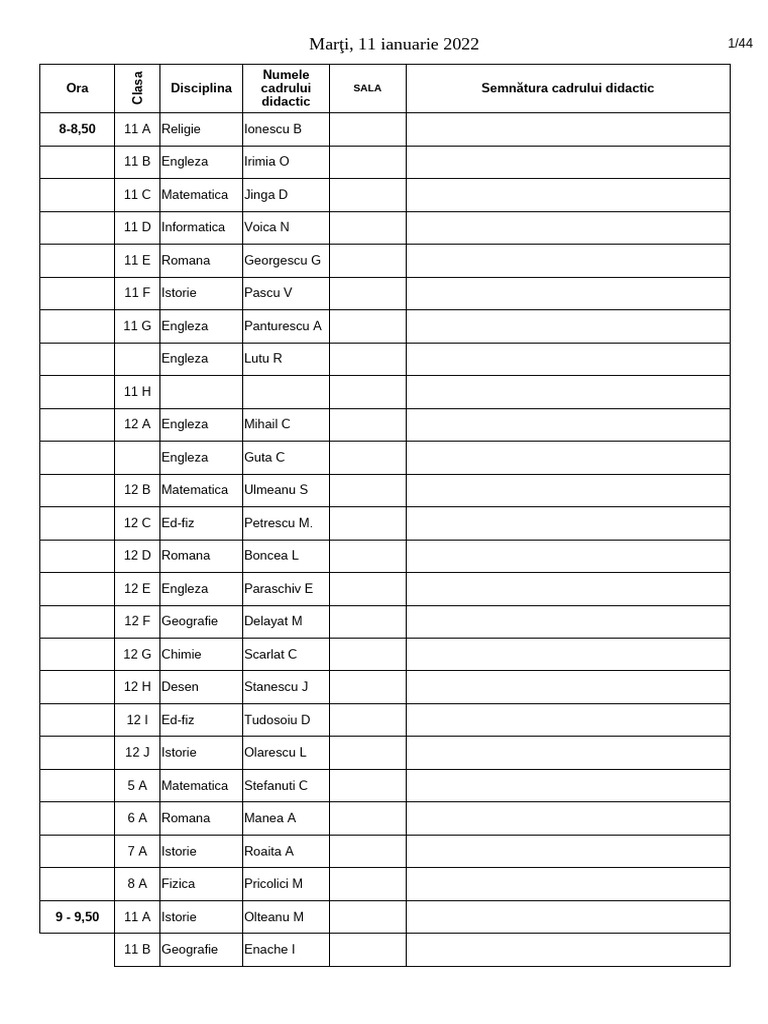 Marţi, 11 ianuarie 2022

1/44

| Ora | Clasa | Disciplina | Numele cadrului didactic | SALA | Semnătura cadrului didactic |
|---|---|---|---|---|---|
| 8-8,50 | 11 A | Religie | Ionescu B | | |
| | 11 B | Engleza | Irimia O | | |
| | 11 C | Matematica | Jinga D | | |
| | 11 D | Informatica | Voica N | | |
| | 11 E | Romana | Georgescu G | | |
| | 11 F | Istorie | Pascu V | | |
| | 11 G | Engleza | Panturescu A | | |
| | | Engleza | Lutu R | | |
| | 11 H | | | | |
| | 12 A | Engleza | Mihail C | | |
| | | Engleza | Guta C | | |
| | 12 B | Matematica | Ulmeanu S | | |
| | 12 C | Ed-fiz | Petrescu M. | | |
| | 12 D | Romana | Boncea L | | |
| | 12 E | Engleza | Paraschiv E | | |
| | 12 F | Geografie | Delayat M | | |
| | 12 G | Chimie | Scarlat C | | |
| | 12 H | Desen | Stanescu J | | |
| | 12 I | Ed-fiz | Tudosoiu D | | |
| | 12 J | Istorie | Olarescu L | | |
| | 5 A | Matematica | Stefanuti C | | |
| | 6 A | Romana | Manea A | | |
| | 7 A | Istorie | Roaita A | | |
| | 8 A | Fizica | Pricolici M | | |
| 9 - 9,50 | 11 A | Istorie | Olteanu M | | |
| | 11 B | Geografie | Enache I | | |